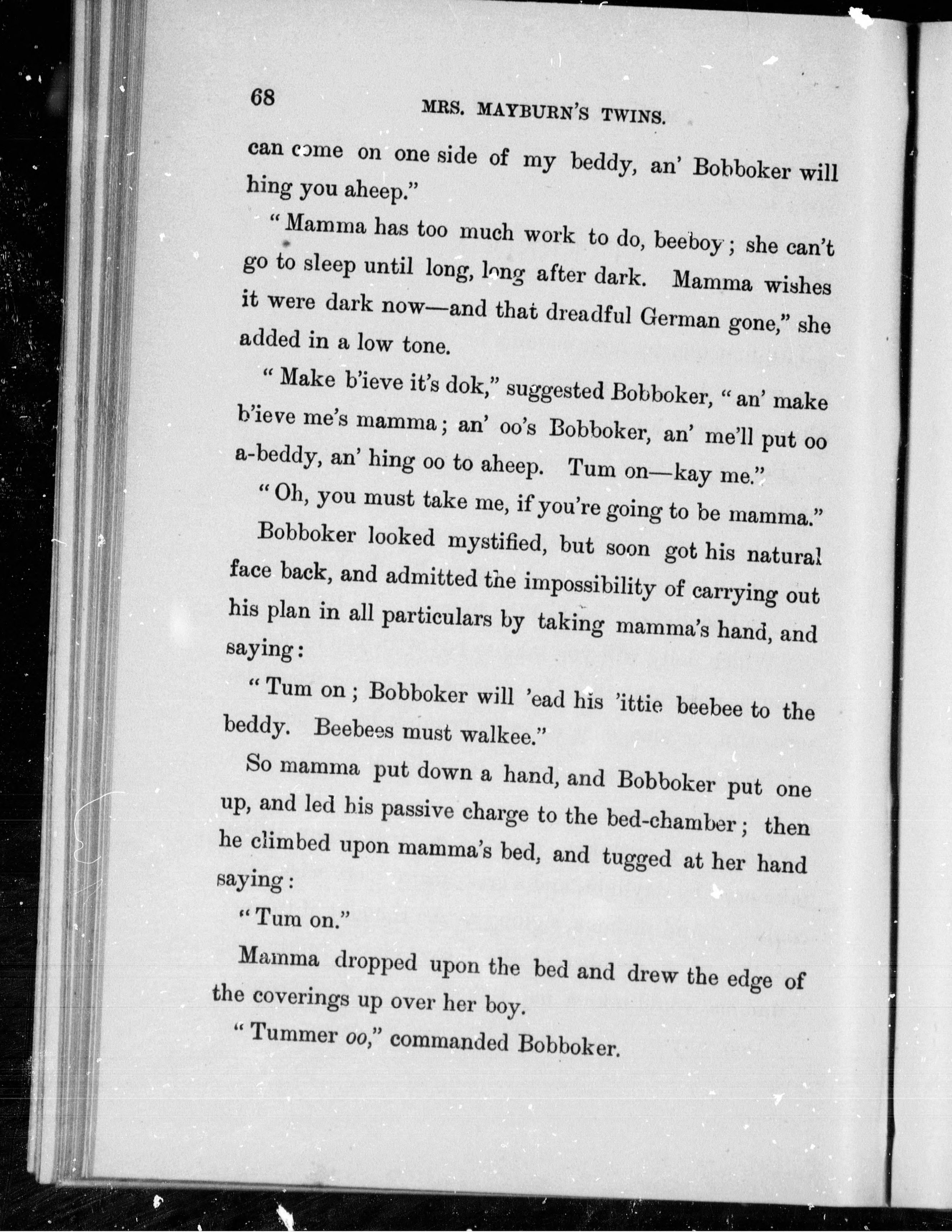 68 MRS. MAYBURN'S TWINS.

can come on one side of my beddy, an' Bobboker will hing you aheep."

"Mamma has too much work to do, beeboy; she can't go to sleep until long, long after dark. Mamma wishes it were dark now—and that dreadful German gone," she added in a low tone.

"Make b'ieve it's dok," suggested Bobboker, "an' make b'ieve me's mamma; an' oo's Bobboker, an' me'll put oo a-beddy, an' hing oo to aheep. Tum on—kay me."

"Oh, you must take me, if you're going to be mamma."

Bobboker looked mystified, but soon got his natural face back, and admitted the impossibility of carrying out his plan in all particulars by taking mamma's hand, and saying:

"Tum on; Bobboker will 'ead his 'ittie beebee to the beddy. Beebees must walkee."

So mamma put down a hand, and Bobboker put one up, and led his passive charge to the bed-chamber; then he climbed upon mamma's bed, and tugged at her hand saying:

"Tum on."

Mamma dropped upon the bed and drew the edge of the coverings up over her boy.

"Tummer oo," commanded Bobboker.